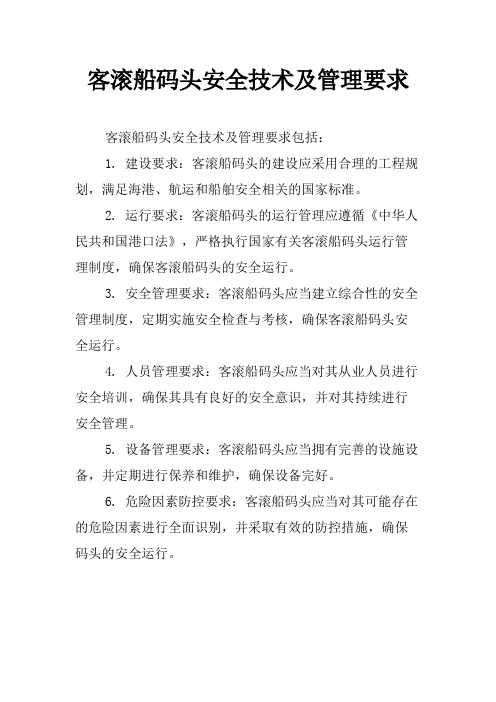 客滚船码头安全技术及管理要求

客滚船码头安全技术及管理要求包括：

1. 建设要求：客滚船码头的建设应采用合理的工程规划，满足海港、航运和船舶安全相关的国家标准。

2. 运行要求：客滚船码头的运行管理应遵循《中华人民共和国港口法》，严格执行国家有关客滚船码头运行管理制度，确保客滚船码头的安全运行。

3. 安全管理要求：客滚船码头应当建立综合性的安全管理制度，定期实施安全检查与考核，确保客滚船码头安全运行。

4. 人员管理要求：客滚船码头应当对其从业人员进行安全培训，确保其具有良好的安全意识，并对其持续进行安全管理。

5. 设备管理要求：客滚船码头应当拥有完善的设施设备，并定期进行保养和维护，确保设备完好。

6. 危险因素防控要求：客滚船码头应当对其可能存在的危险因素进行全面识别，并采取有效的防控措施，确保码头的安全运行。